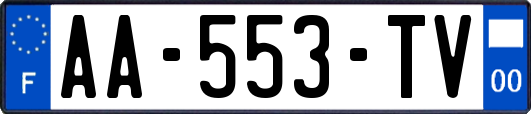 F

AA-553-TV

00